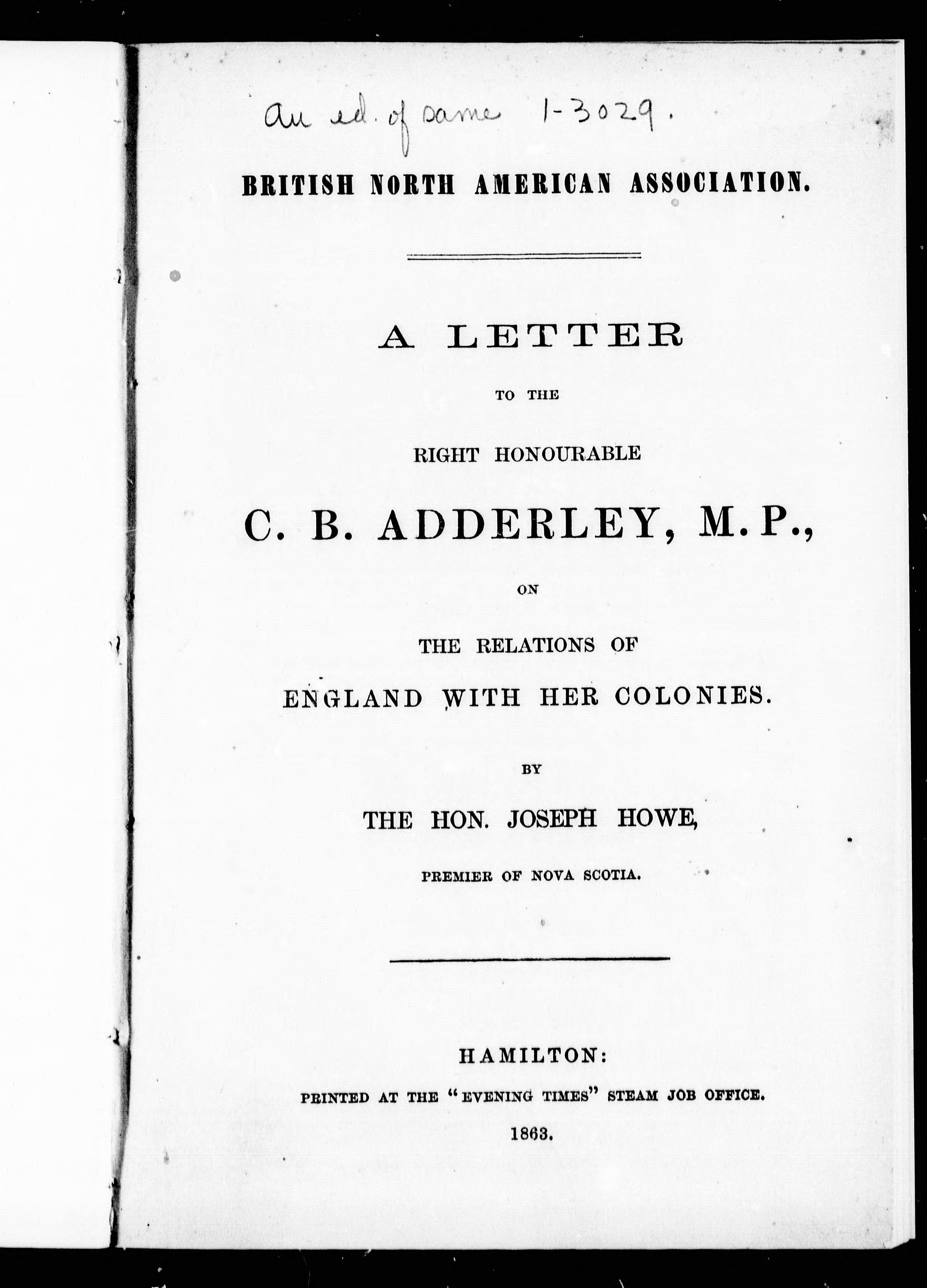 An ed. of same 1-3029.

BRITISH NORTH AMERICAN ASSOCIATION.

A LETTER

TO THE

RIGHT HONOURABLE

C. B. ADDERLEY, M.P.,

ON

THE RELATIONS OF

ENGLAND WITH HER COLONIES.

BY

THE HON. JOSEPH HOWE,

PREMIER OF NOVA SCOTIA.

HAMILTON:

PRINTED AT THE "EVENING TIMES" STEAM JOB OFFICE.

1863.